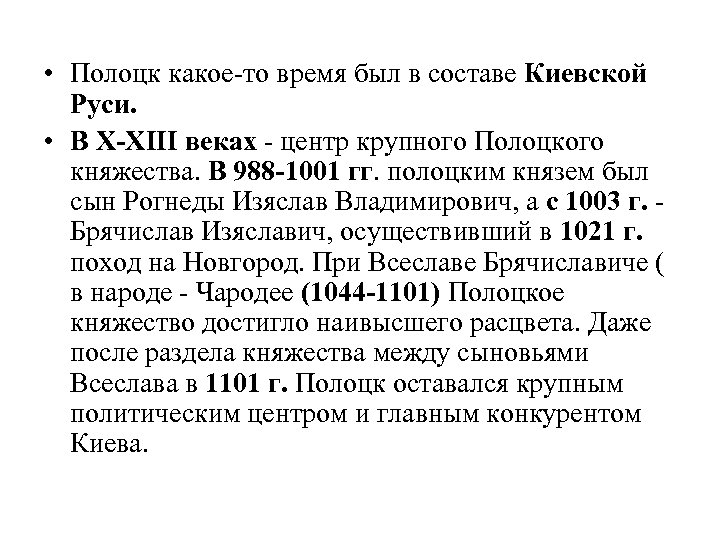 • Полоцк какое-то время был в составе Киевской Руси.

• В X-XIII веках - центр крупного Полоцкого княжества. В 988-1001 гг. полоцким князем был сын Рогнеды Изяслав Владимирович, а с 1003 г. - Брячислав Изяславич, осуществивший в 1021 г. поход на Новгород. При Всеславе Брячиславиче ( в народе - Чародее (1044-1101) Полоцкое княжество достигло наивысшего расцвета. Даже после раздела княжества между сыновьями Всеслава в 1101 г. Полоцк оставался крупным политическим центром и главным конкурентом Киева.